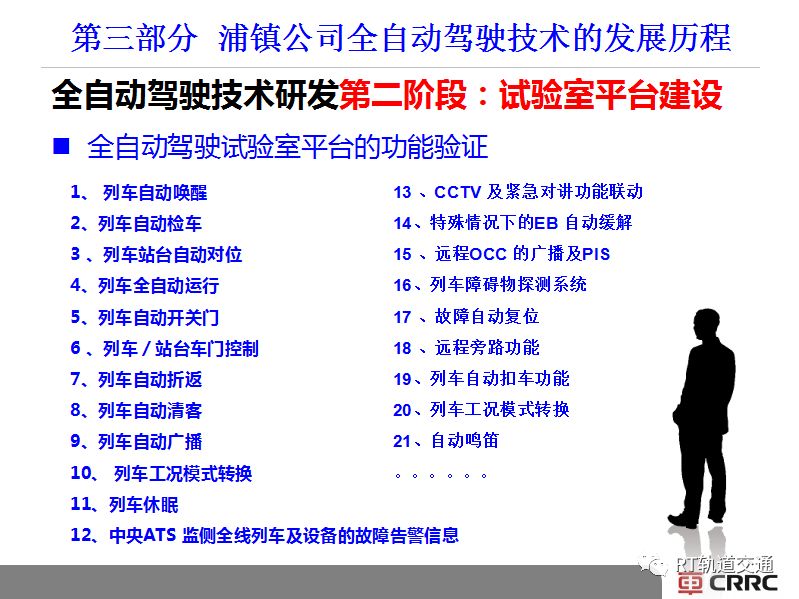 第三部分 浦镇公司全自动驾驶技术的发展历程

全自动驾驶技术研发第二阶段：试验室平台建设

■ 全自动驾驶试验室平台的功能验证

1、 列车自动唤醒
2、列车自动检车
3 、列车站台自动对位
4、列车全自动运行
5、列车自动开关门
6 、列车 / 站台车门控制
7、列车自动折返
8、列车自动清客
9、列车自动广播
10、 列车工况模式转换
11、列车休眠
12、中央ATS 监侧全线列车及设备的故障告警信息

13 、CCTV 及紧急对讲功能联动
14、特殊情况下的EB 自动缓解
15 、远程OCC 的广播及PIS
16、列车障碍物探测系统
17 、故障自动复位
18 、远程旁路功能
19、列车自动扣车功能
20、列车工况模式转换
21、自动鸣笛
。。。。。。

RT轨道交通

CRRC